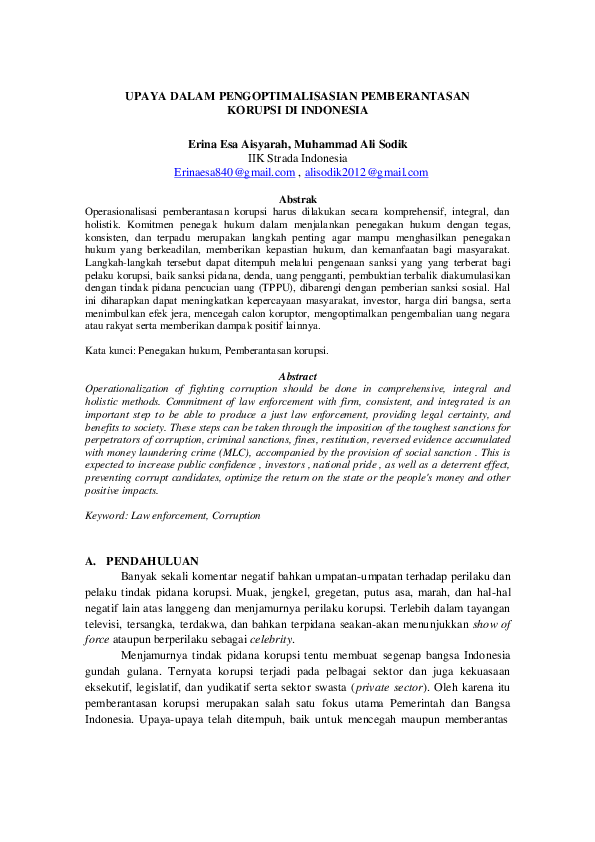 UPAYA DALAM PENGOPTIMALISASIAN PEMBERANTASAN KORUPSI DI INDONESIA

Erina Esa Aisyarah, Muhammad Ali Sodik
IIK Strada Indonesia
Erinaesa840@gmail.com , alisodik2012@gmail.com

Abstrak
Operasionalisasi pemberantasan korupsi harus dilakukan secara komprehensif, integral, dan holistik. Komitmen penegak hukum dalam menjalankan penegakan hukum dengan tegas, konsisten, dan terpadu merupakan langkah penting agar mampu menghasilkan penegakan hukum yang berkeadilan, memberikan kepastian hukum, dan kemanfaatan bagi masyarakat. Langkah-langkah tersebut dapat ditempuh melalui pengenaan sanksi yang yang terberat bagi pelaku korupsi, baik sanksi pidana, denda, uang pengganti, pembuktian terbalik diakumulasikan dengan tindak pidana pencucian uang (TPPU), dibarengi dengan pemberian sanksi sosial. Hal ini diharapkan dapat meningkatkan kepercayaan masyarakat, investor, harga diri bangsa, serta menimbulkan efek jera, mencegah calon koruptor, mengoptimalkan pengembalian uang negara atau rakyat serta memberikan dampak positif lainnya.

Kata kunci: Penegakan hukum, Pemberantasan korupsi.

Abstract
Operationalization of fighting corruption should be done in comprehensive, integral and holistic methods. Commitment of law enforcement with firm, consistent, and integrated is an important step to be able to produce a just law enforcement, providing legal certainty, and benefits to society. These steps can be taken through the imposition of the toughest sanctions for perpetrators of corruption, criminal sanctions, fines, restitution, reversed evidence accumulated with money laundering crime (MLC), accompanied by the provision of social sanction . This is expected to increase public confidence , investors , national pride , as well as a deterrent effect, preventing corrupt candidates, optimize the return on the state or the people's money and other positive impacts.

Keyword: Law enforcement, Corruption

A. PENDAHULUAN
Banyak sekali komentar negatif bahkan umpatan-umpatan terhadap perilaku dan pelaku tindak pidana korupsi. Muak, jengkel, gregetan, putus asa, marah, dan hal-hal negatif lain atas langgeng dan menjamurnya perilaku korupsi. Terlebih dalam tayangan televisi, tersangka, terdakwa, dan bahkan terpidana seakan-akan menunjukkan show of force ataupun berperilaku sebagai celebrity.

Menjamurnya tindak pidana korupsi tentu membuat segenap bangsa Indonesia gundah gulana. Ternyata korupsi terjadi pada pelbagai sektor dan juga kekuasaan eksekutif, legislatif, dan yudikatif serta sektor swasta (private sector). Oleh karena itu pemberantasan korupsi merupakan salah satu fokus utama Pemerintah dan Bangsa Indonesia. Upaya-upaya telah ditempuh, baik untuk mencegah maupun memberantas